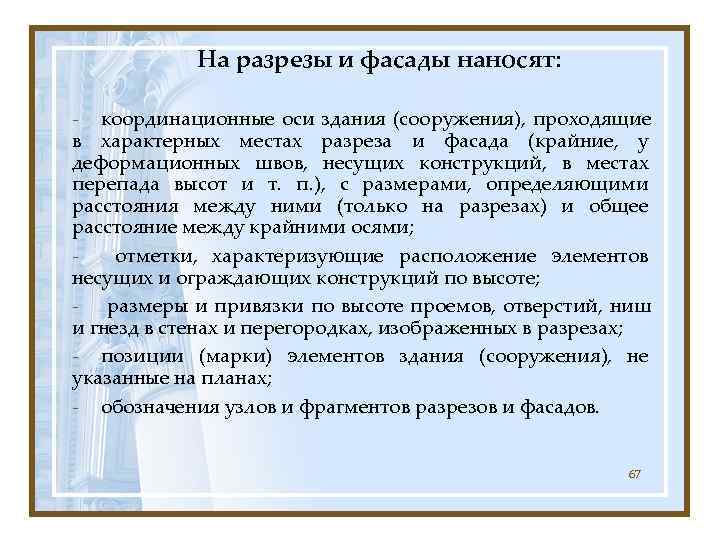 На разрезы и фасады наносят:

- координационные оси здания (сооружения), проходящие в характерных местах разреза и фасада (крайние, у деформационных швов, несущих конструкций, в местах перепада высот и т. п.), с размерами, определяющими расстояния между ними (только на разрезах) и общее расстояние между крайними осями;

- отметки, характеризующие расположение элементов несущих и ограждающих конструкций по высоте;

- размеры и привязки по высоте проемов, отверстий, ниш и гнезд в стенах и перегородках, изображенных в разрезах;

- позиции (марки) элементов здания (сооружения), не указанные на планах;

- обозначения узлов и фрагментов разрезов и фасадов.

67